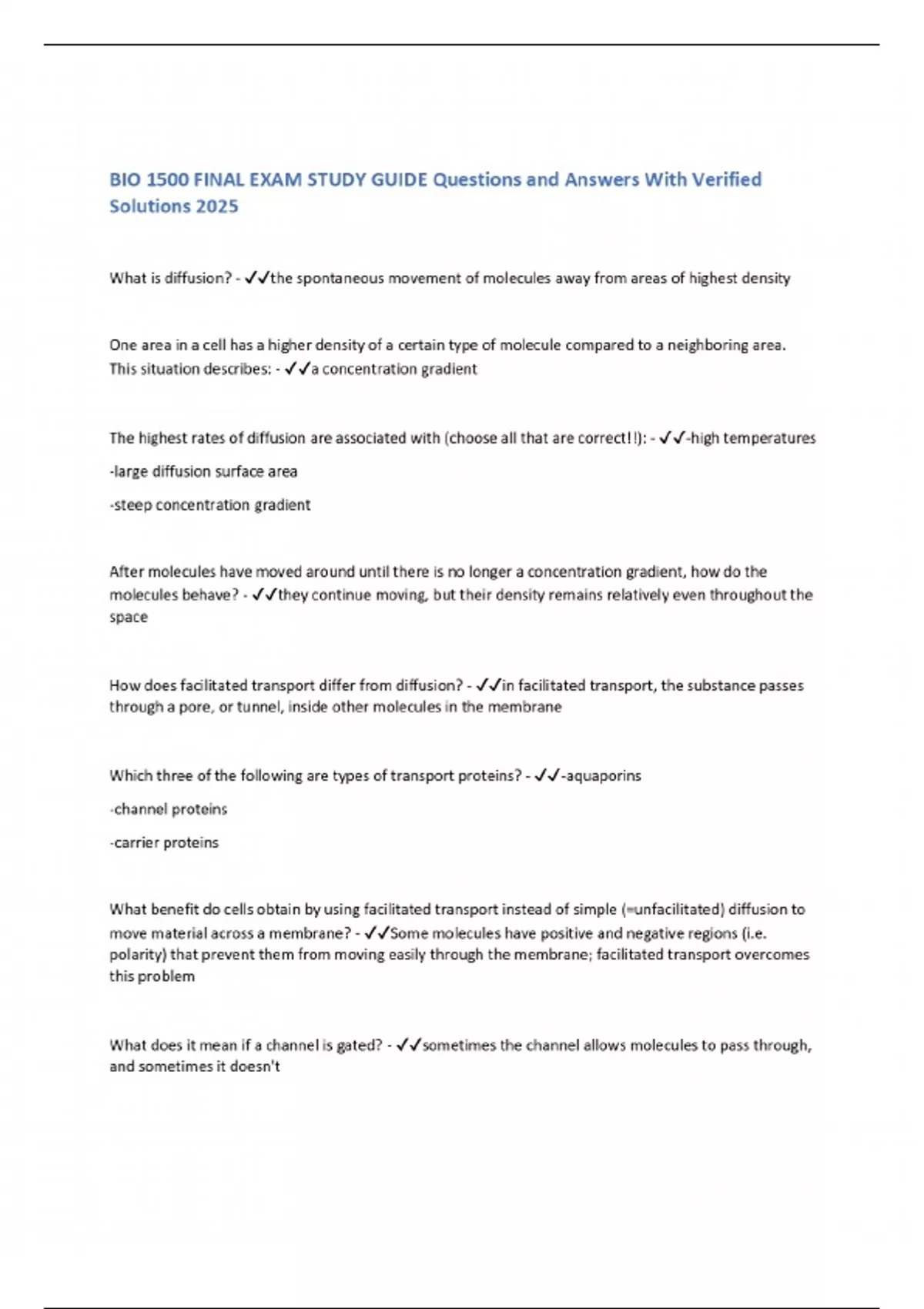 BIO 1500 FINAL EXAM STUDY GUIDE Questions and Answers With Verified Solutions 2025

What is diffusion? - ✓✓the spontaneous movement of molecules away from areas of highest density

One area in a cell has a higher density of a certain type of molecule compared to a neighboring area. This situation describes: - ✓✓a concentration gradient

The highest rates of diffusion are associated with (choose all that are correct!!): - ✓✓-high temperatures

-large diffusion surface area

-steep concentration gradient

After molecules have moved around until there is no longer a concentration gradient, how do the molecules behave? - ✓✓they continue moving, but their density remains relatively even throughout the space

How does facilitated transport differ from diffusion? - ✓✓in facilitated transport, the substance passes through a pore, or tunnel, inside other molecules in the membrane

Which three of the following are types of transport proteins? - ✓✓-aquaporins

-channel proteins

-carrier proteins

What benefit do cells obtain by using facilitated transport instead of simple (=unfacilitated) diffusion to move material across a membrane? - ✓✓Some molecules have positive and negative regions (i.e. polarity) that prevent them from moving easily through the membrane; facilitated transport overcomes this problem

What does it mean if a channel is gated? - ✓✓sometimes the channel allows molecules to pass through, and sometimes it doesn't